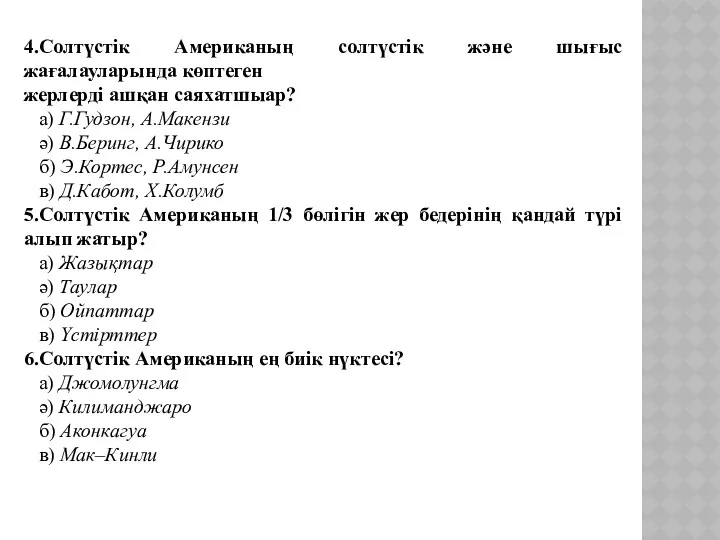 4.Солтүстік Американың солтүстік және шығыс жағалауларында көптеген жерлерді ашқан саяхатшыар?
а) Г.Гудзон, А.Макензи
ә) В.Беринг, А.Чирико
б) Э.Кортес, Р.Амунсен
в) Д.Кабот, Х.Колумб
5.Солтүстік Американың 1/3 бөлігін жер бедерінің қандай түрі алып жатыр?
а) Жазықтар
ә) Таулар
б) Ойпаттар
в) Үстірттер
6.Солтүстік Американың ең биік нүктесі?
а) Джомолунгма
ә) Килиманджаро
б) Аконкагуа
в) Мак–Кинли